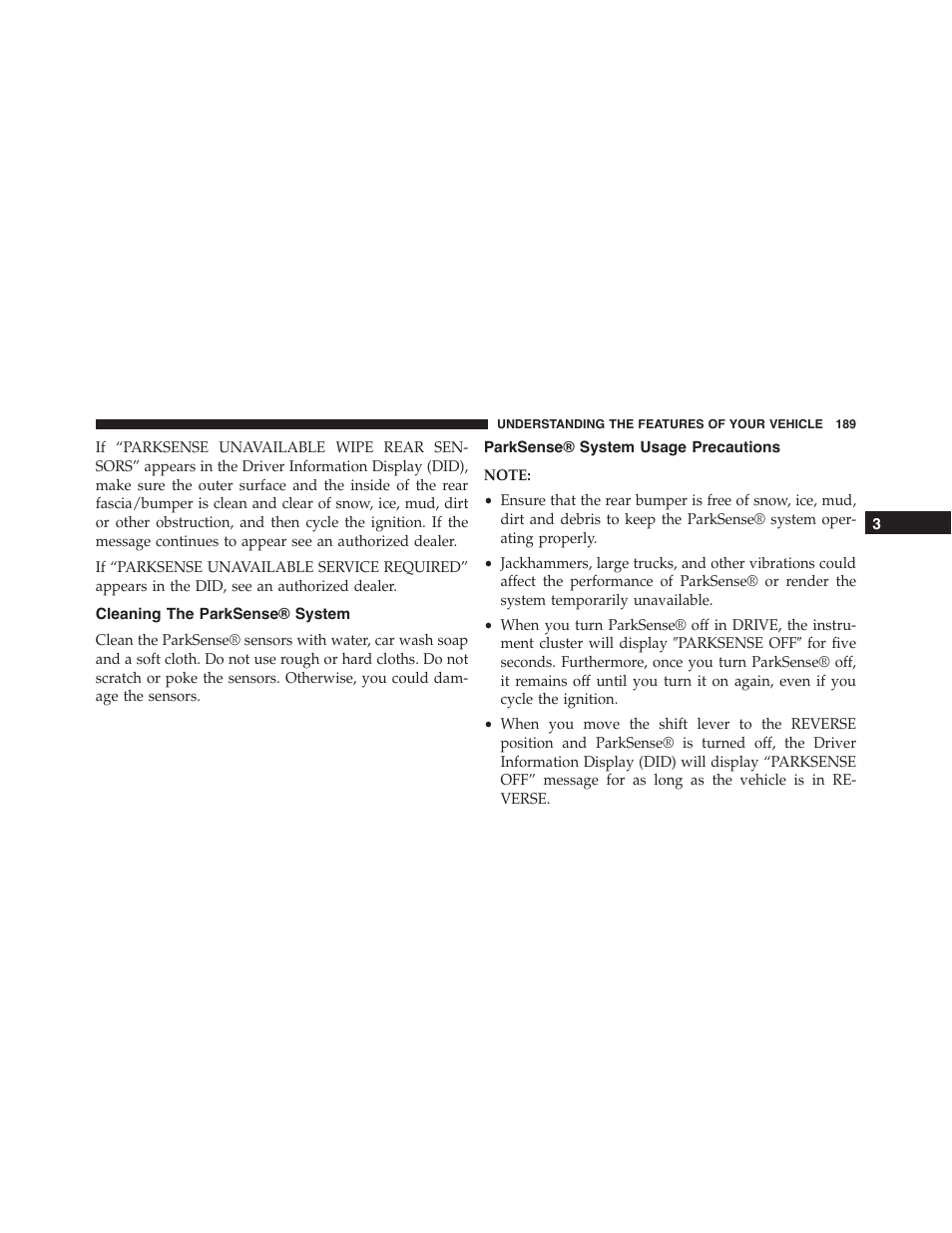 UNDERSTANDING THE FEATURES OF YOUR VEHICLE 189

If “PARKSENSE UNAVAILABLE WIPE REAR SENSORS” appears in the Driver Information Display (DID), make sure the outer surface and the inside of the rear fascia/bumper is clean and clear of snow, ice, mud, dirt or other obstruction, and then cycle the ignition. If the message continues to appear see an authorized dealer.

If “PARKSENSE UNAVAILABLE SERVICE REQUIRED” appears in the DID, see an authorized dealer.

Cleaning The ParkSense® System

Clean the ParkSense® sensors with water, car wash soap and a soft cloth. Do not use rough or hard cloths. Do not scratch or poke the sensors. Otherwise, you could damage the sensors.

ParkSense® System Usage Precautions

NOTE:

• Ensure that the rear bumper is free of snow, ice, mud, dirt and debris to keep the ParkSense® system operating properly.

• Jackhammers, large trucks, and other vibrations could affect the performance of ParkSense® or render the system temporarily unavailable.

• When you turn ParkSense® off in DRIVE, the instrument cluster will display ″PARKSENSE OFF″ for five seconds. Furthermore, once you turn ParkSense® off, it remains off until you turn it on again, even if you cycle the ignition.

• When you move the shift lever to the REVERSE position and ParkSense® is turned off, the Driver Information Display (DID) will display “PARKSENSE OFF” message for as long as the vehicle is in REVERSE.

3